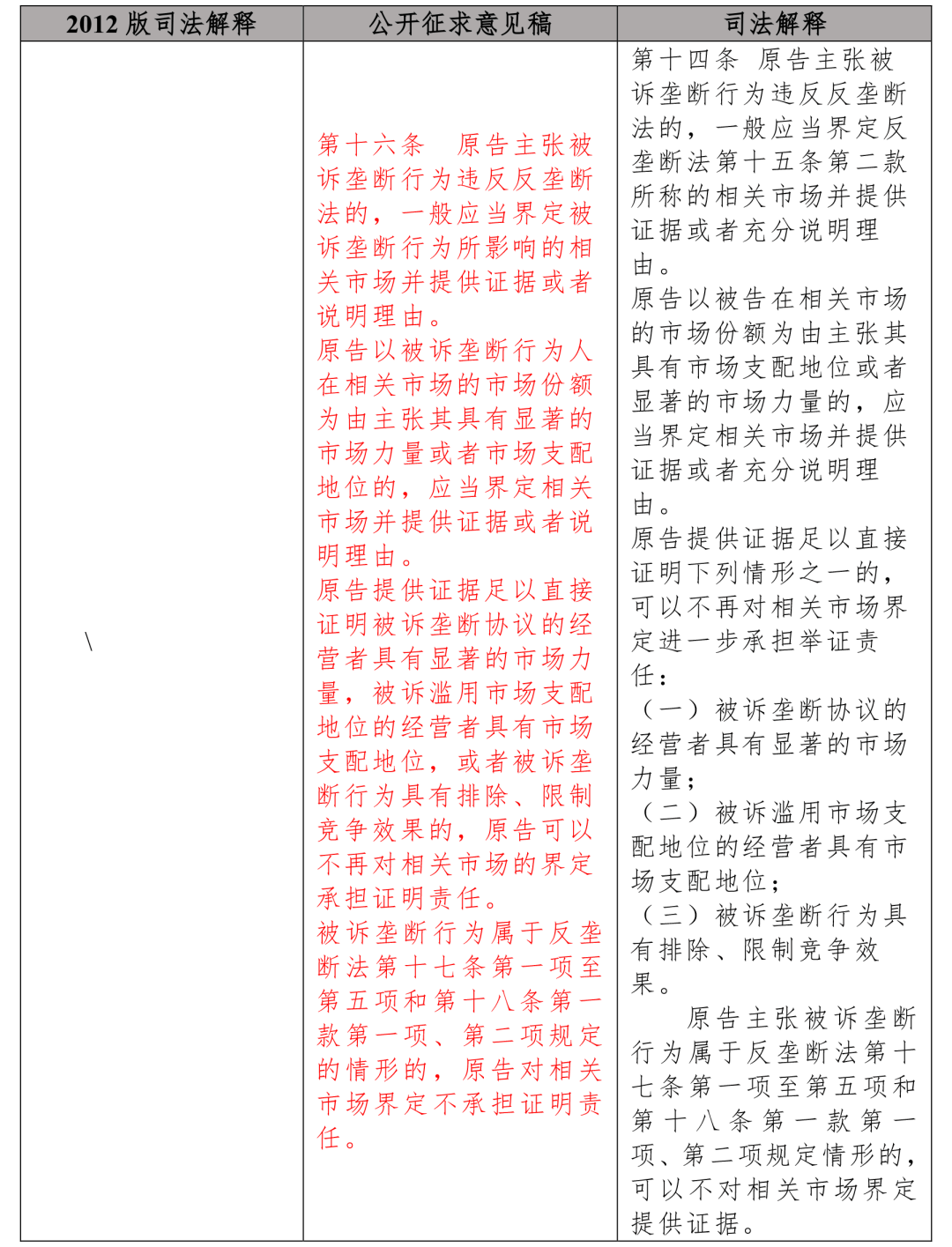 | 2012 版司法解释 | 公开征求意见稿 | 司法解释 |
|---|---|---|
| \ | 第十六条　原告主张被诉垄断行为违反反垄断法的，一般应当界定被诉垄断行为所影响的相关市场并提供证据或者说明理由。<br>原告以被诉垄断行为人在相关市场的市场份额为由主张其具有显著的市场力量或者市场支配地位的，应当界定相关市场并提供证据或者说明理由。<br>原告提供证据足以直接证明被诉垄断协议的经营者具有显著的市场力量，被诉滥用市场支配地位的经营者具有市场支配地位，或者被诉垄断行为具有排除、限制竞争效果的，原告可以不再对相关市场的界定承担证明责任。<br>被诉垄断行为属于反垄断法第十七条第一项至第五项和第十八条第一款第一项、第二项规定的情形的，原告对相关市场界定不承担证明责任。 | 第十四条　原告主张被诉垄断行为违反反垄断法的，一般应当界定反垄断法第十五条第二款所称的相关市场并提供证据或者充分说明理由。<br>原告以被告在相关市场的市场份额为由主张其具有市场支配地位或者显著的市场力量的，应当界定相关市场并提供证据或者充分说明理由。<br>原告提供证据足以直接证明下列情形之一的，可以不再对相关市场界定进一步承担举证责任：<br>（一）被诉垄断协议的经营者具有显著的市场力量；<br>（二）被诉滥用市场支配地位的经营者具有市场支配地位；<br>（三）被诉垄断行为具有排除、限制竞争效果。<br>原告主张被诉垄断行为属于反垄断法第十七条第一项至第五项和第十八条第一款第一项、第二项规定情形的，可以不对相关市场界定提供证据。 |